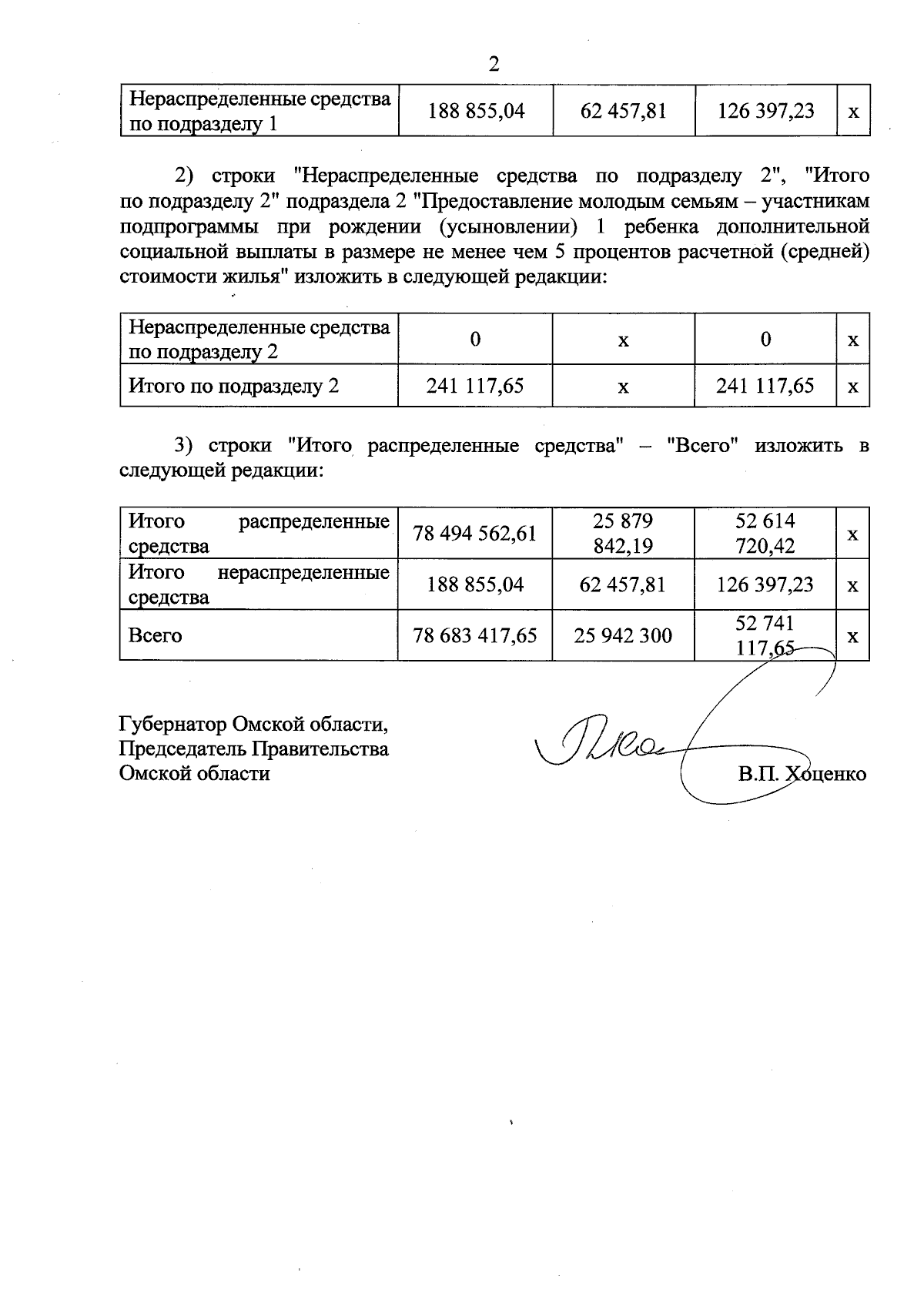 2

| Нераспределенные средства по подразделу 1 | 188 855,04 | 62 457,81 | 126 397,23 | х |
|---|---|---|---|---|

2) строки "Нераспределенные средства по подразделу 2", "Итого по подразделу 2" подраздела 2 "Предоставление молодым семьям – участникам подпрограммы при рождении (усыновлении) 1 ребенка дополнительной социальной выплаты в размере не менее чем 5 процентов расчетной (средней) стоимости жилья" изложить в следующей редакции:

| Нераспределенные средства по подразделу 2 | 0 | х | 0 | х |
|---|---|---|---|---|
| Итого по подразделу 2 | 241 117,65 | х | 241 117,65 | х |

3) строки "Итого распределенные средства" – "Всего" изложить в следующей редакции:

| Итого распределенные средства | 78 494 562,61 | 25 879 842,19 | 52 614 720,42 | х |
|---|---|---|---|---|
| Итого нераспределенные средства | 188 855,04 | 62 457,81 | 126 397,23 | х |
| Всего | 78 683 417,65 | 25 942 300 | 52 741 117,65 | х |

Губернатор Омской области,
Председатель Правительства
Омской области

В.П. Хоценко